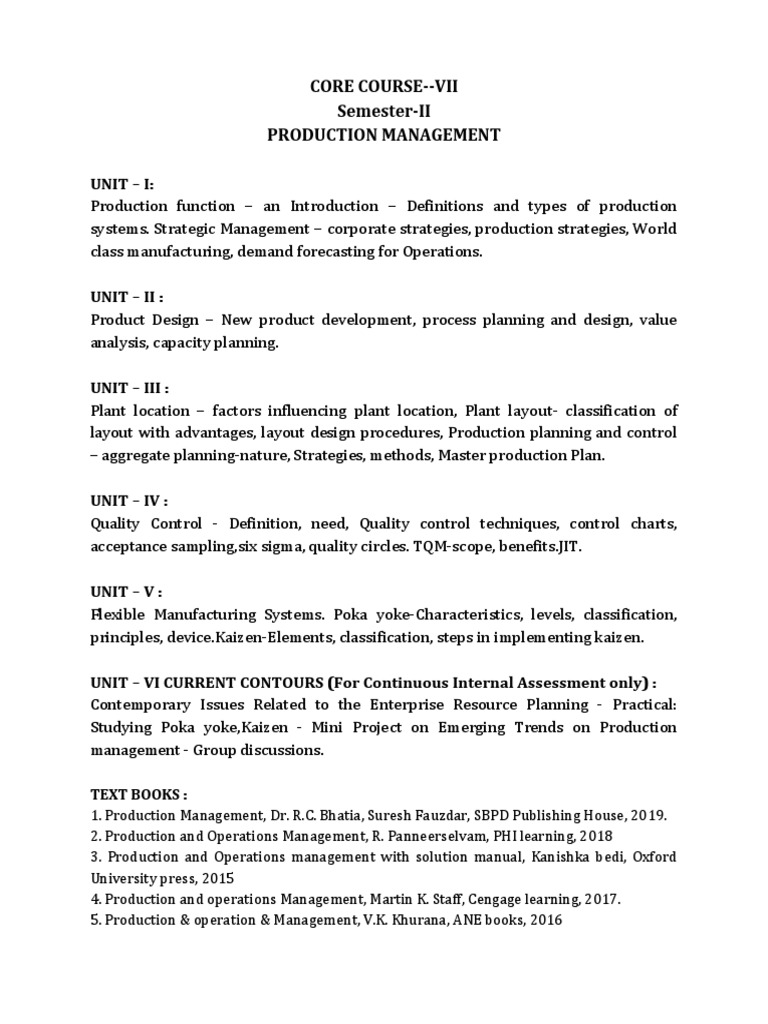 CORE COURSE--VII
Semester-II
PRODUCTION MANAGEMENT

UNIT – I:
Production function – an Introduction – Definitions and types of production systems. Strategic Management – corporate strategies, production strategies, World class manufacturing, demand forecasting for Operations.

UNIT – II :
Product Design – New product development, process planning and design, value analysis, capacity planning.

UNIT – III :
Plant location – factors influencing plant location, Plant layout- classification of layout with advantages, layout design procedures, Production planning and control – aggregate planning-nature, Strategies, methods, Master production Plan.

UNIT – IV :
Quality Control - Definition, need, Quality control techniques, control charts, acceptance sampling,six sigma, quality circles. TQM-scope, benefits.JIT.

UNIT – V :
Flexible Manufacturing Systems. Poka yoke-Characteristics, levels, classification, principles, device.Kaizen-Elements, classification, steps in implementing kaizen.

UNIT – VI CURRENT CONTOURS (For Continuous Internal Assessment only) :
Contemporary Issues Related to the Enterprise Resource Planning - Practical: Studying Poka yoke,Kaizen - Mini Project on Emerging Trends on Production management - Group discussions.

TEXT BOOKS :
1. Production Management, Dr. R.C. Bhatia, Suresh Fauzdar, SBPD Publishing House, 2019.
2. Production and Operations Management, R. Panneerselvam, PHI learning, 2018
3. Production and Operations management with solution manual, Kanishka bedi, Oxford University press, 2015
4. Production and operations Management, Martin K. Staff, Cengage learning, 2017.
5. Production & operation & Management, V.K. Khurana, ANE books, 2016